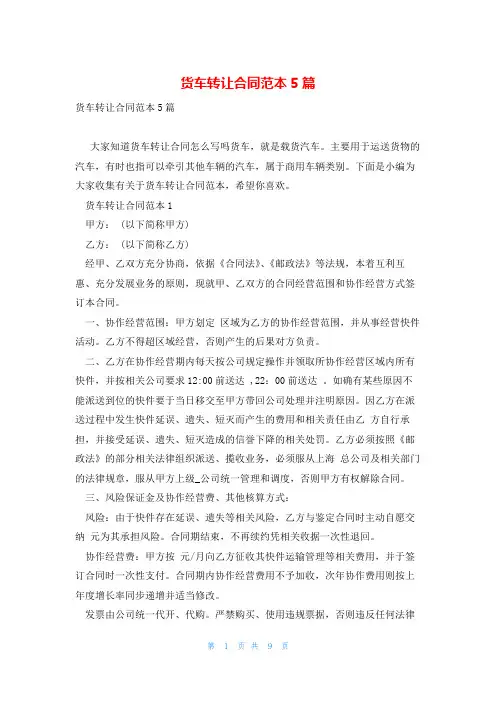 货车转让合同范本 5 篇

货车转让合同范本 5 篇

大家知道货车转让合同怎么写吗货车，就是载货汽车。主要用于运送货物的汽车，有时也指可以牵引其他车辆的汽车，属于商用车辆类别。下面是小编为大家收集有关于货车转让合同范本，希望你喜欢。

货车转让合同范本 1

甲方：（以下简称甲方）

乙方：（以下简称乙方）

经甲、乙双方充分协商，依据《合同法》、《邮政法》等法规，本着互利互惠、充分发展业务的原则，现就甲、乙双方的合同经营范围和协作经营方式签订本合同。

一、协作经营范围：甲方划定 区域为乙方的协作经营范围，并从事经营快件活动。乙方不得超区域经营，否则产生的后果对方负责。

二、乙方在协作经营期内每天按公司规定操作并领取所协作经营区域内所有快件，并按相关公司要求 12:00 前送达 ，22：00 前送达 ，如确有某些原因不能派送到位的快件要于当日移交至甲方带回公司处理并注明原因。因乙方在派送过程中发生快件延误、遗失、短灭而产生的费用和相关责任由乙 方自行承担，并接受延误、遗失、短灭造成的信誉下降的相关处罚。乙方必须按照《邮政法》的部分相关法律组织派送、揽收业务，必须服从上海 总公司及相关部门的法律规章，服从甲方上级_公司统一管理和调度，否则甲方有权解除合同。

三、风险保证金及协作经营费、其他核算方式：

风险：由于快件存在延误、遗失等相关风险，乙方与鉴定合同时主动自愿交纳 元为其承担风险。合同期结束，不再续约凭相关收据一次性退回。

协作经营费：甲方按 元/月向乙方征收其快件运输管理等相关费用，并于签订合同时一次性支付。合同期内协作经营费用不予加收，次年协作费用则按上年度增长率同步递增并适当修改。

发票由公司统一代开、代购。严禁购买、使用违规票据，否则违反任何法律

第 1 页 共 9 页